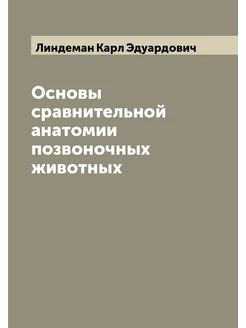 Линдеман Карл Эдуардович

Основы сравнительной анатомии позвоночных животных